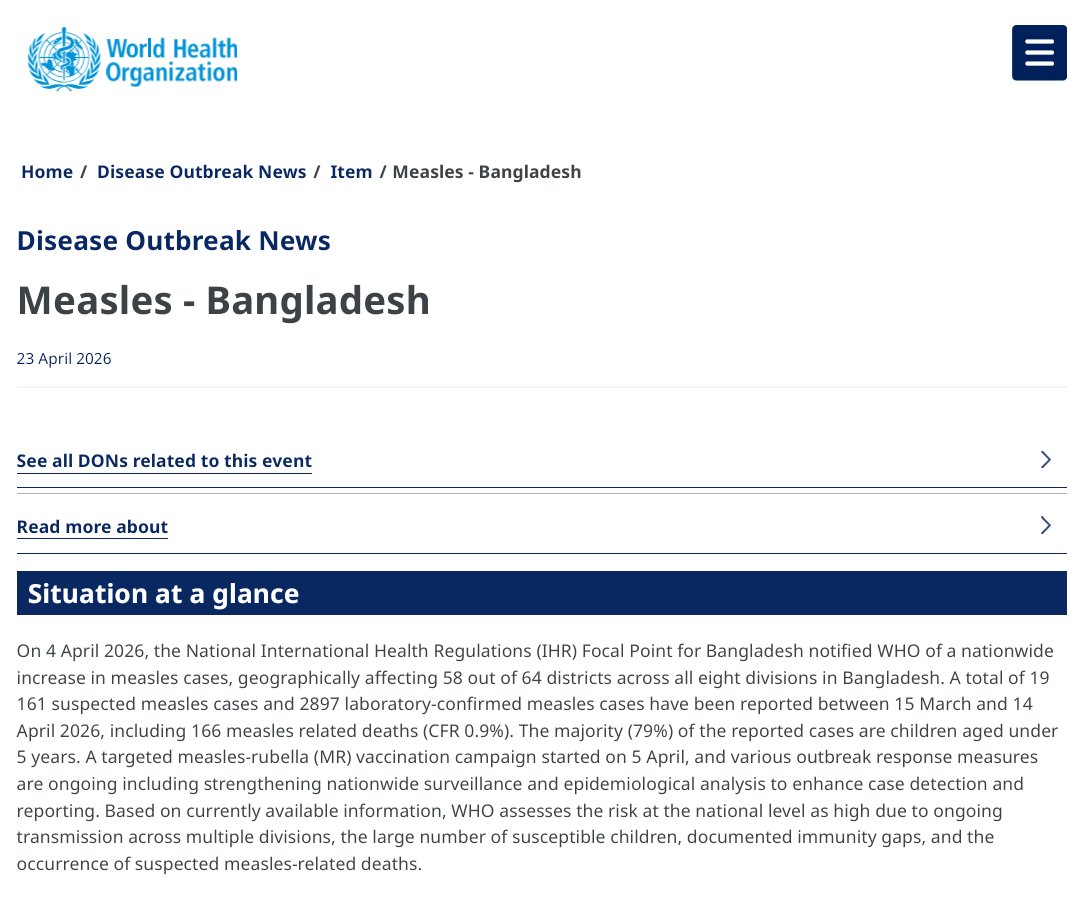 World Health Organization

Home / Disease Outbreak News / Item / Measles - Bangladesh

Disease Outbreak News

Measles - Bangladesh

23 April 2026

See all DONs related to this event

Read more about

Situation at a glance

On 4 April 2026, the National International Health Regulations (IHR) Focal Point for Bangladesh notified WHO of a nationwide increase in measles cases, geographically affecting 58 out of 64 districts across all eight divisions in Bangladesh. A total of 19 161 suspected measles cases and 2897 laboratory-confirmed measles cases have been reported between 15 March and 14 April 2026, including 166 measles related deaths (CFR 0.9%). The majority (79%) of the reported cases are children aged under 5 years. A targeted measles-rubella (MR) vaccination campaign started on 5 April, and various outbreak response measures are ongoing including strengthening nationwide surveillance and epidemiological analysis to enhance case detection and reporting. Based on currently available information, WHO assesses the risk at the national level as high due to ongoing transmission across multiple divisions, the large number of susceptible children, documented immunity gaps, and the occurrence of suspected measles-related deaths.